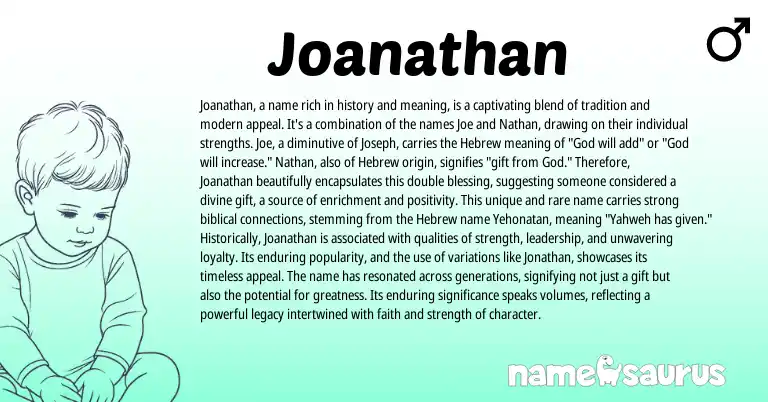 Joanathan

♂

Joanathan, a name rich in history and meaning, is a captivating blend of tradition and modern appeal. It's a combination of the names Joe and Nathan, drawing on their individual strengths. Joe, a diminutive of Joseph, carries the Hebrew meaning of "God will add" or "God will increase." Nathan, also of Hebrew origin, signifies "gift from God." Therefore, Joanathan beautifully encapsulates this double blessing, suggesting someone considered a divine gift, a source of enrichment and positivity. This unique and rare name carries strong biblical connections, stemming from the Hebrew name Yehonatan, meaning "Yahweh has given." Historically, Joanathan is associated with qualities of strength, leadership, and unwavering loyalty. Its enduring popularity, and the use of variations like Jonathan, showcases its timeless appeal. The name has resonated across generations, signifying not just a gift but also the potential for greatness. Its enduring significance speaks volumes, reflecting a powerful legacy intertwined with faith and strength of character.

namesaurus